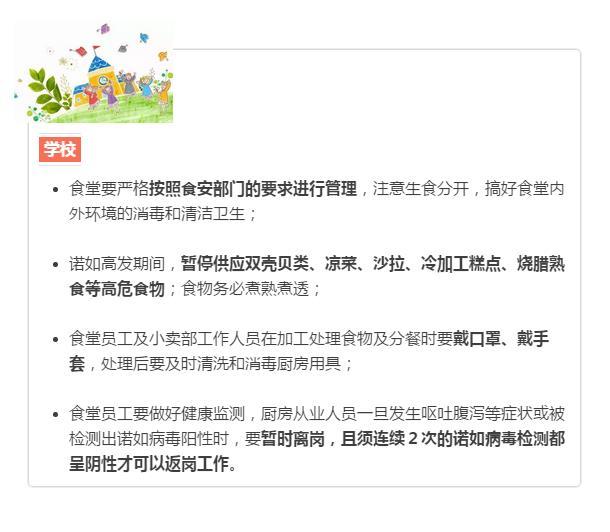 学校

• 食堂要严格按照食安部门的要求进行管理，注意生食分开，搞好食堂内外环境的消毒和清洁卫生；

• 诺如高发期间，暂停供应双壳贝类、凉菜、沙拉、冷加工糕点、烧腊熟食等高危食物；食物务必煮熟煮透；

• 食堂员工及小卖部工作人员在加工处理食物及分餐时要戴口罩、戴手套，处理后要及时清洗和消毒厨房用具；

• 食堂员工要做好健康监测，厨房从业人员一旦发生呕吐腹泻等症状或被检测出诺如病毒阳性时，要暂时离岗，且须连续2次的诺如病毒检测都呈阴性才可以返岗工作。